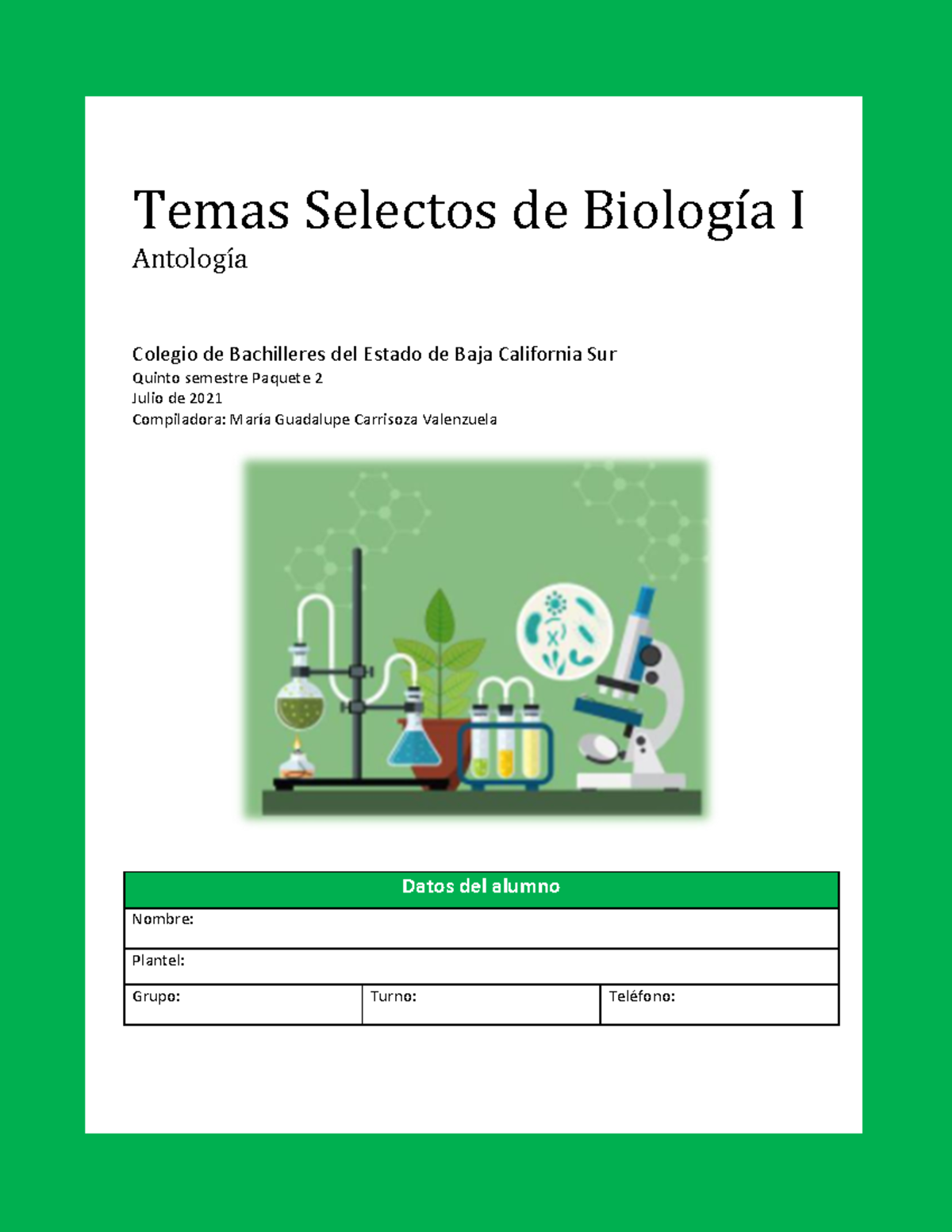 Temas Selectos de Biología I
Antología

Colegio de Bachilleres del Estado de Baja California Sur
Quinto semestre Paquete 2
Julio de 2021
Compiladora: María Guadalupe Carrisoza Valenzuela

| Datos del alumno | | |
|---|---|---|
| Nombre: | | |
| Plantel: | | |
| Grupo: | Turno: | Teléfono: |